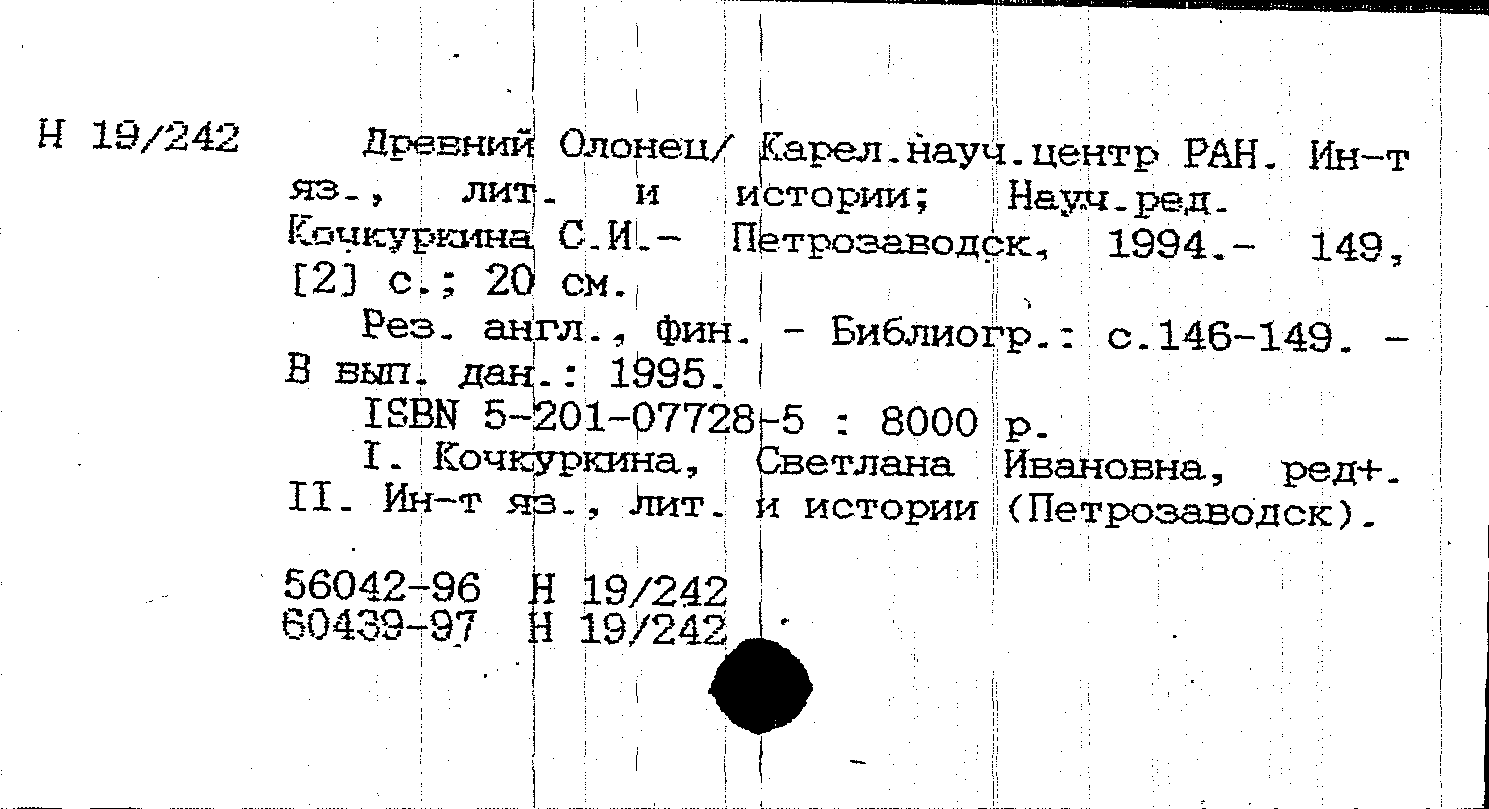 Н 19/242

Древний Олонец/ Карел.науч.центр РАН. Ин-т яз., лит. и истории; Науч.ред. Кочкуркина С.И.- Петрозаводск, 1994.- 149, [2] с.; 20 см.

Рез. англ., фин. - Библиогр.: с.146-149. - В вып. дан.: 1995.

ISBN 5-201-07728-5 : 8000 р.

I. Кочкуркина, Светлана Ивановна, ред+. II. Ин-т яз., лит. и истории (Петрозаводск).

56042-96 Н 19/242
60439-97 Н 19/242